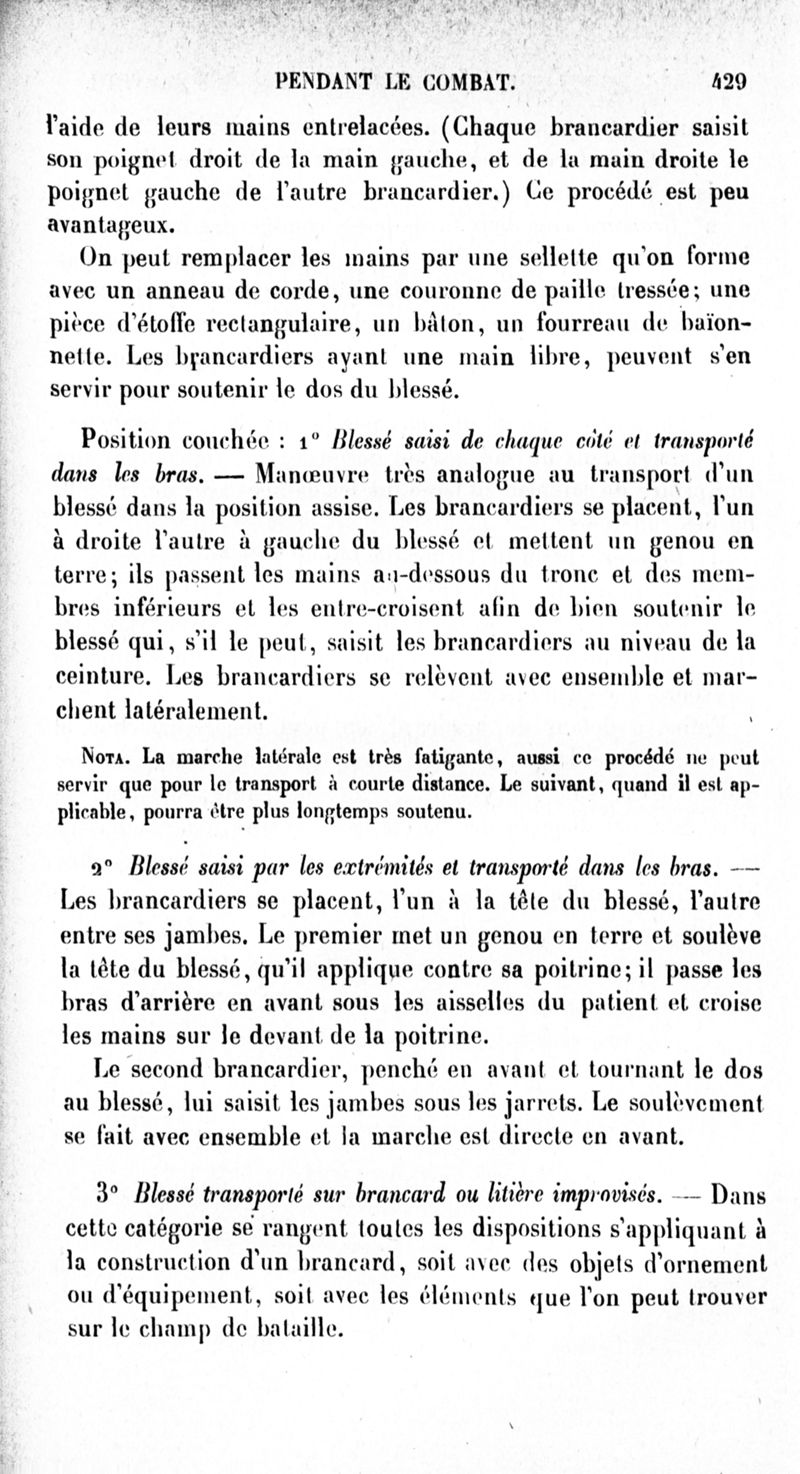 PENDANT LE COMBAT. 429

l'aide de leurs mains entrelacées. (Chaque brancardier saisit son poignet droit de la main gauche, et de la main droite le poignet gauche de l'autre brancardier.) Ce procédé est peu avantageux.

On peut remplacer les mains par une sellette qu'on forme avec un anneau de corde, une couronne de paille tressée; une pièce d'étoffe rectangulaire, un bâton, un fourreau de baïonnette. Les brancardiers ayant une main libre, peuvent s'en servir pour soutenir le dos du blessé.

Position couchée : 1° Blessé saisi de chaque côté et transporté dans les bras. — Manœuvre très analogue au transport d'un blessé dans la position assise. Les brancardiers se placent, l'un à droite l'autre à gauche du blessé et mettent un genou en terre; ils passent les mains au-dessous du tronc et des membres inférieurs et les entre-croisent afin de bien soutenir le blessé qui, s'il le peut, saisit les brancardiers au niveau de la ceinture. Les brancardiers se relèvent avec ensemble et marchent latéralement.

Nota. La marche latérale est très fatigante, aussi ce procédé ne peut servir que pour le transport à courte distance. Le suivant, quand il est applicable, pourra être plus longtemps soutenu.

2° Blessé saisi par les extrémités et transporté dans les bras. — Les brancardiers se placent, l'un à la tête du blessé, l'autre entre ses jambes. Le premier met un genou en terre et soulève la tête du blessé, qu'il applique contre sa poitrine; il passe les bras d'arrière en avant sous les aisselles du patient et croise les mains sur le devant de la poitrine.

Le second brancardier, penché en avant et tournant le dos au blessé, lui saisit les jambes sous les jarrets. Le soulèvement se fait avec ensemble et la marche est directe en avant.

3° Blessé transporté sur brancard ou litière improvisés. — Dans cette catégorie se rangent toutes les dispositions s'appliquant à la construction d'un brancard, soit avec des objets d'ornement ou d'équipement, soit avec les éléments que l'on peut trouver sur le champ de bataille.